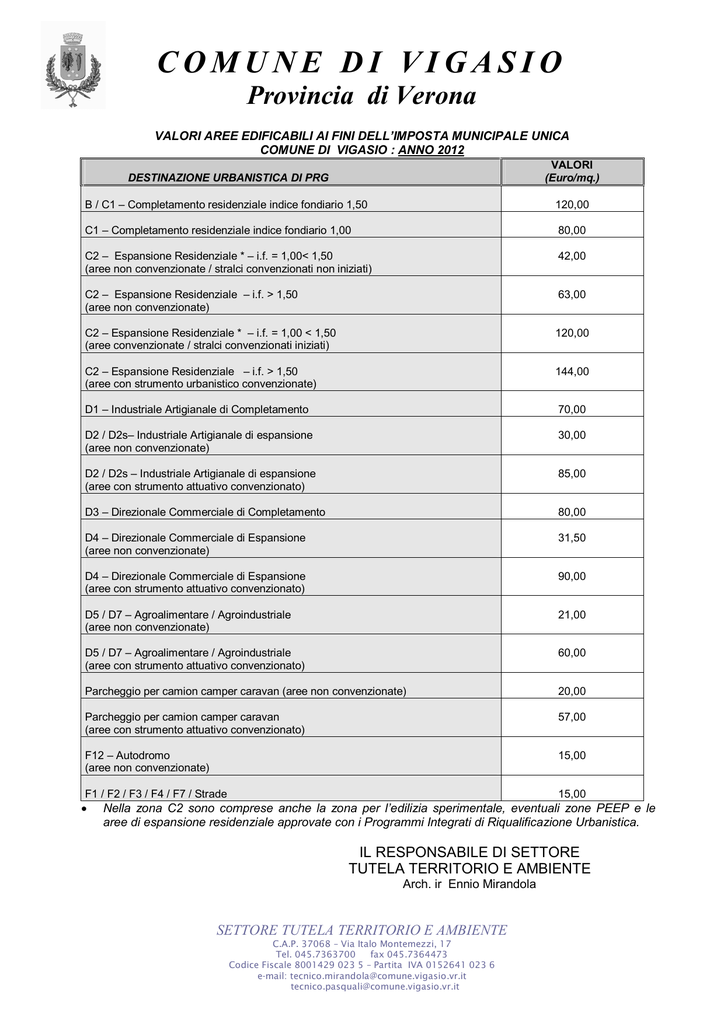 COMUNE DI VIGASIO
Provincia di Verona

VALORI AREE EDIFICABILI AI FINI DELL'IMPOSTA MUNICIPALE UNICA
COMUNE DI VIGASIO : ANNO 2012

| DESTINAZIONE URBANISTICA DI PRG | VALORI (Euro/mq.) |
|---|---|
| B / C1 – Completamento residenziale indice fondiario 1,50 | 120,00 |
| C1 – Completamento residenziale indice fondiario 1,00 | 80,00 |
| C2 – Espansione Residenziale * – i.f. = 1,00< 1,50 (aree non convenzionate / stralci convenzionati non iniziati) | 42,00 |
| C2 – Espansione Residenziale – i.f. > 1,50 (aree non convenzionate) | 63,00 |
| C2 – Espansione Residenziale * – i.f. = 1,00 < 1,50 (aree convenzionate / stralci convenzionati iniziati) | 120,00 |
| C2 – Espansione Residenziale – i.f. > 1,50 (aree con strumento urbanistico convenzionate) | 144,00 |
| D1 – Industriale Artigianale di Completamento | 70,00 |
| D2 / D2s– Industriale Artigianale di espansione (aree non convenzionate) | 30,00 |
| D2 / D2s – Industriale Artigianale di espansione (aree con strumento attuativo convenzionato) | 85,00 |
| D3 – Direzionale Commerciale di Completamento | 80,00 |
| D4 – Direzionale Commerciale di Espansione (aree non convenzionate) | 31,50 |
| D4 – Direzionale Commerciale di Espansione (aree con strumento attuativo convenzionato) | 90,00 |
| D5 / D7 – Agroalimentare / Agroindustriale (aree non convenzionate) | 21,00 |
| D5 / D7 – Agroalimentare / Agroindustriale (aree con strumento attuativo convenzionato) | 60,00 |
| Parcheggio per camion camper caravan (aree non convenzionate) | 20,00 |
| Parcheggio per camion camper caravan (aree con strumento attuativo convenzionato) | 57,00 |
| F12 – Autodromo (aree non convenzionate) | 15,00 |
| F1 / F2 / F3 / F4 / F7 / Strade | 15,00 |

• Nella zona C2 sono comprese anche la zona per l'edilizia sperimentale, eventuali zone PEEP e le aree di espansione residenziale approvate con i Programmi Integrati di Riqualificazione Urbanistica.

IL RESPONSABILE DI SETTORE
TUTELA TERRITORIO E AMBIENTE
Arch. ir Ennio Mirandola

SETTORE TUTELA TERRITORIO E AMBIENTE
C.A.P. 37068 – Via Italo Montemezzi, 17
Tel. 045.7363700 fax 045.7364473
Codice Fiscale 8001429 023 5 – Partita IVA 0152641 023 6
e-mail: tecnico.mirandola@comune.vigasio.vr.it
tecnico.pasquali@comune.vigasio.vr.it